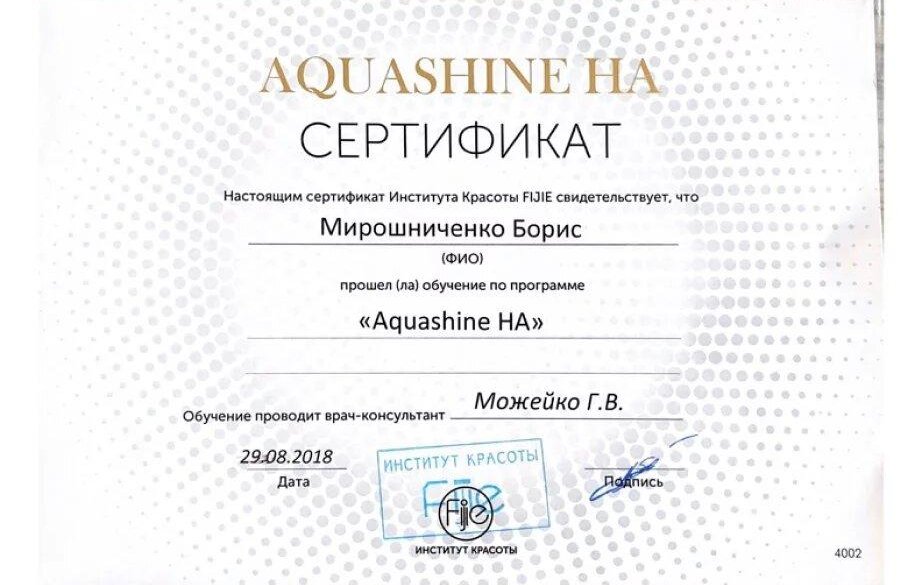 AQUASHINE HA
СЕРТИФИКАТ

Настоящим сертификат Института Красоты FIJIE свидетельствует, что

Мирошниченко Борис
(ФИО)

прошел (ла) обучение по программе

«Aquashine HA»

Обучение проводит врач-консультант Можейко Г.В.

29.08.2018
Дата

ИНСТИТУТ КРАСОТЫ
Fijie

Подпись

Fijie
ИНСТИТУТ КРАСОТЫ

4002